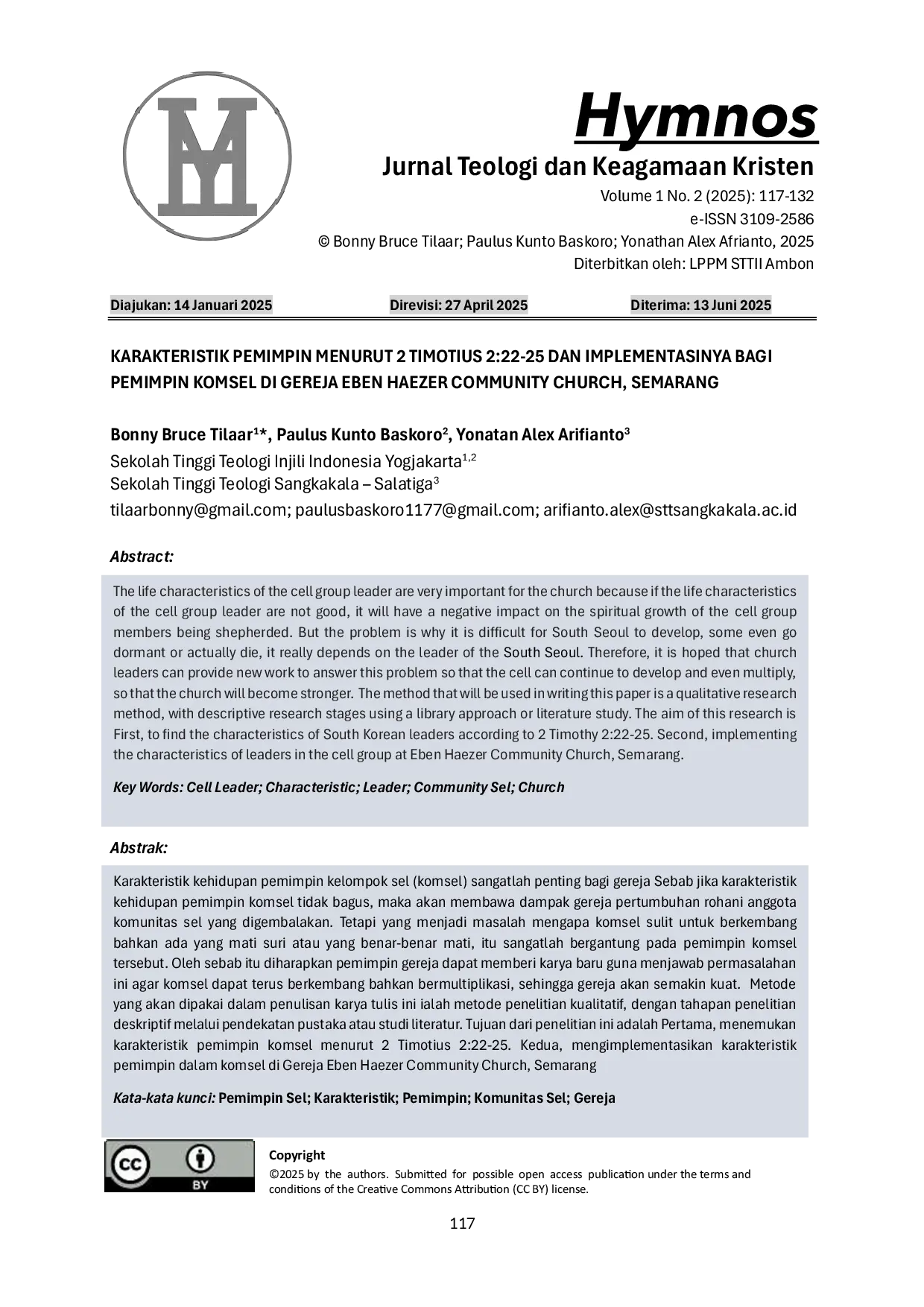 Hymnos

Jurnal Teologi dan Keagamaan Kristen

Volume 1 No. 2 (2025): 117-132
e-ISSN 3109-2586
© Bonny Bruce Tilaar; Paulus Kunto Baskoro; Yonathan Alex Afrianto, 2025
Diterbitkan oleh: LPPM STTII Ambon

Diajukan: 14 Januari 2025 Direvisi: 27 April 2025 Diterima: 13 Juni 2025

KARAKTERISTIK PEMIMPIN MENURUT 2 TIMOTIUS 2:22-25 DAN IMPLEMENTASINYA BAGI PEMIMPIN KOMSEL DI GEREJA EBEN HAEZER COMMUNITY CHURCH, SEMARANG

Bonny Bruce Tilaar$^{1}$*, Paulus Kunto Baskoro$^{2}$, Yonatan Alex Arifianto$^{3}$
Sekolah Tinggi Teologi Injili Indonesia Yogjakarta$^{1,2}$
Sekolah Tinggi Teologi Sangkakala – Salatiga$^{3}$
tilaarbonny@gmail.com; paulusbaskoro1177@gmail.com; arifianto.alex@sttsangkakala.ac.id

Abstract:

The life characteristics of the cell group leader are very important for the church because if the life characteristics of the cell group leader are not good, it will have a negative impact on the spiritual growth of the cell group members being shepherded. But the problem is why it is difficult for South Seoul to develop, some even go dormant or actually die, it really depends on the leader of the South Seoul. Therefore, it is hoped that church leaders can provide new work to answer this problem so that the cell can continue to develop and even multiply, so that the church will become stronger. The method that will be used in writing this paper is a qualitative research method, with descriptive research stages using a library approach or literature study. The aim of this research is First, to find the characteristics of South Korean leaders according to 2 Timothy 2:22-25. Second, implementing the characteristics of leaders in the cell group at Eben Haezer Community Church, Semarang.

Key Words: Cell Leader; Characteristic; Leader; Community Sel; Church

Abstrak:

Karakteristik kehidupan pemimpin kelompok sel (komsel) sangatlah penting bagi gereja Sebab jika karakteristik kehidupan pemimpin komsel tidak bagus, maka akan membawa dampak gereja pertumbuhan rohani anggota komunitas sel yang digembalakan. Tetapi yang menjadi masalah mengapa komsel sulit untuk berkembang bahkan ada yang mati suri atau yang benar-benar mati, itu sangatlah bergantung pada pemimpin komsel tersebut. Oleh sebab itu diharapkan pemimpin gereja dapat memberi karya baru guna menjawab permasalahan ini agar komsel dapat terus berkembang bahkan bermultiplikasi, sehingga gereja akan semakin kuat. Metode yang akan dipakai dalam penulisan karya tulis ini ialah metode penelitian kualitatif, dengan tahapan penelitian deskriptif melalui pendekatan pustaka atau studi literatur. Tujuan dari penelitian ini adalah Pertama, menemukan karakteristik pemimpin komsel menurut 2 Timotius 2:22-25. Kedua, mengimplementasikan karakteristik pemimpin dalam komsel di Gereja Eben Haezer Community Church, Semarang

Kata-kata kunci: Pemimpin Sel; Karakteristik; Pemimpin; Komunitas Sel; Gereja

BY

Copyright
©2025 by the authors. Submitted for possible open access publication under the terms and conditions of the Creative Commons Attribution (CC BY) license.

117